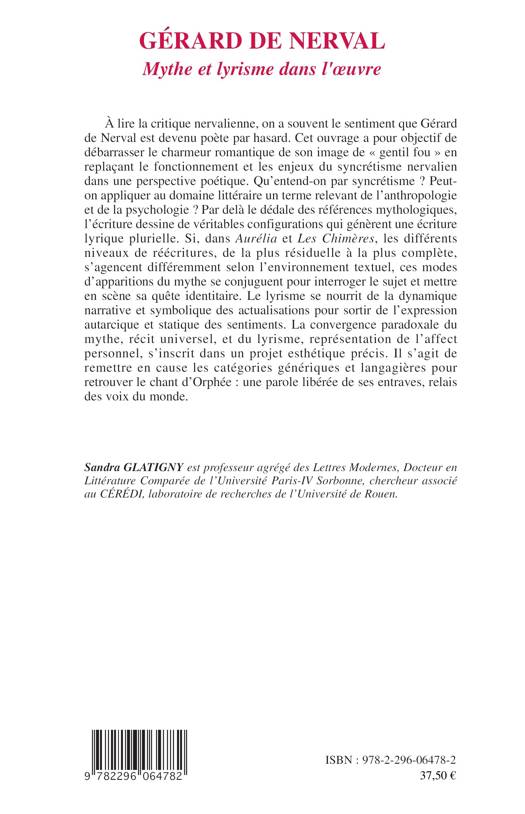 GÉRARD DE NERVAL
Mythe et lyrisme dans l'œuvre

À lire la critique nervalienne, on a souvent le sentiment que Gérard de Nerval est devenu poète par hasard. Cet ouvrage a pour objectif de débarrasser le charmeur romantique de son image de « gentil fou » en replaçant le fonctionnement et les enjeux du syncrétisme nervalien dans une perspective poétique. Qu'entend-on par syncrétisme ? Peut-on appliquer au domaine littéraire un terme relevant de l'anthropologie et de la psychologie ? Par delà le dédale des références mythologiques, l'écriture dessine de véritables configurations qui génèrent une écriture lyrique plurielle. Si, dans Aurélia et Les Chimères, les différents niveaux de réécritures, de la plus résiduelle à la plus complète, s'agencent différemment selon l'environnement textuel, ces modes d'apparitions du mythe se conjuguent pour interroger le sujet et mettre en scène sa quête identitaire. Le lyrisme se nourrit de la dynamique narrative et symbolique des actualisations pour sortir de l'expression autarcique et statique des sentiments. La convergence paradoxale du mythe, récit universel, et du lyrisme, représentation de l'affect personnel, s'inscrit dans un projet esthétique précis. Il s'agit de remettre en cause les catégories génériques et langagières pour retrouver le chant d'Orphée : une parole libérée de ses entraves, relais des voix du monde.

Sandra GLATIGNY est professeur agrégé des Lettres Modernes, Docteur en Littérature Comparée de l'Université Paris-IV Sorbonne, chercheur associé au CÉRÉDI, laboratoire de recherches de l'Université de Rouen.

9 782296 064782

ISBN : 978-2-296-06478-2
37,50 €